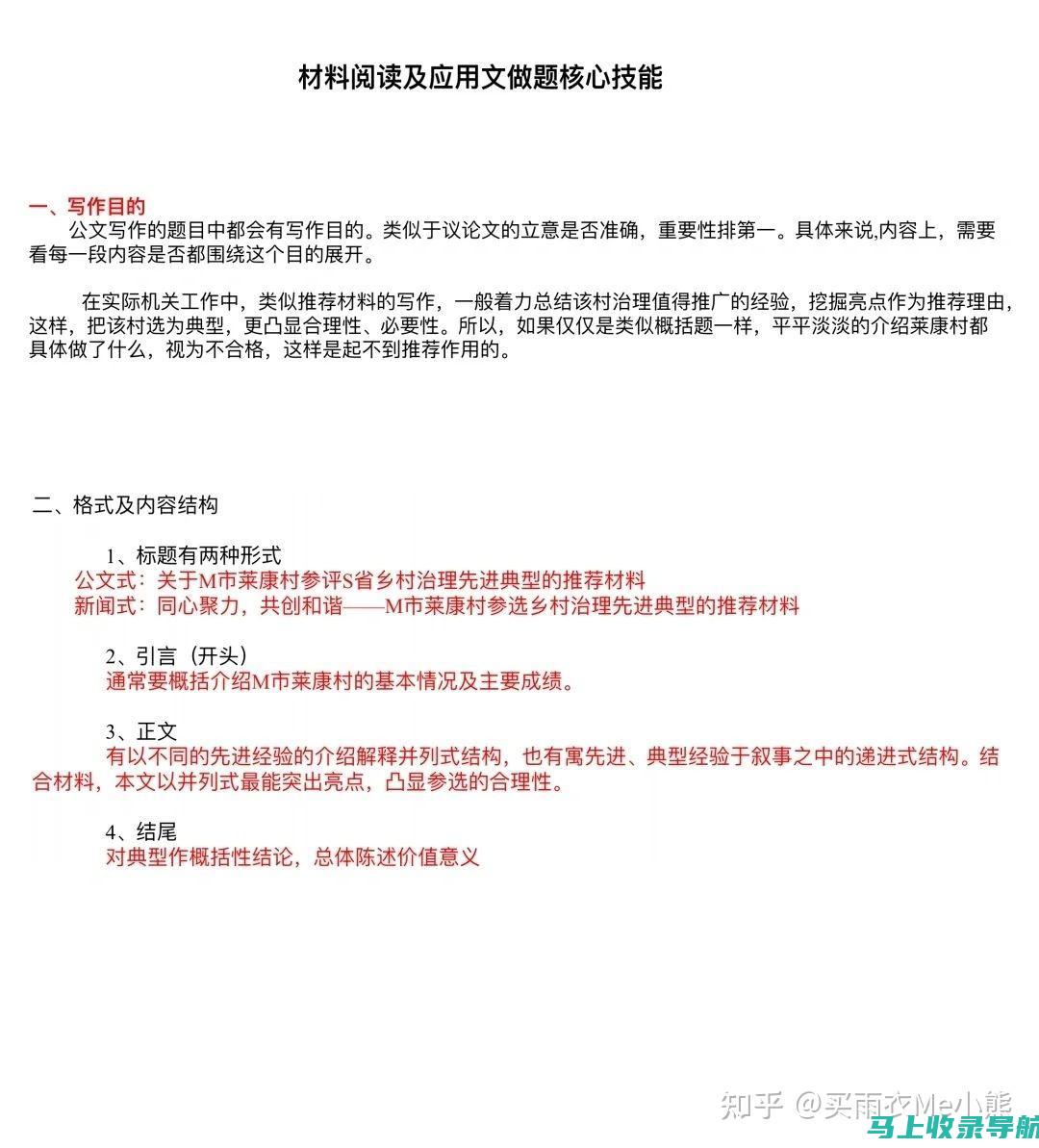 材料阅读及应用文做题核心技能

一、写作目的
公文写作的题目中都会有写作目的。类似于议论文的立意是否准确，重要性排第一。具体来说,内容上，需要看每一段内容是否都围绕这个目的展开。

在实际机关工作中，类似推荐材料的写作，一般着力总结该村治理值得推广的经验，挖掘亮点作为推荐理由，这样，把该村选为典型，更凸显合理性、必要性。所以，如果仅仅是类似概括题一样，平平淡淡的介绍莱康村都具体做了什么，视为不合格，这样是起不到推荐作用的。

二、格式及内容结构

1、标题有两种形式
公文式：关于M市莱康村参评S省乡村治理先进典型的推荐材料
新闻式：同心聚力，共创和谐——M市莱康村参选乡村治理先进典型的推荐材料

2、引言（开头）
通常要概括介绍M市莱康村的基本情况及主要成绩。

3、正文
有以不同的先进经验的介绍解释并列式结构，也有寓先进、典型经验于叙事之中的递进式结构。结合材料，本文以并列式最能突出亮点，凸显参选的合理性。

4、结尾
对典型作概括性结论，总体陈述价值意义

知乎 @买雨衣Me小熊
马上收录导航